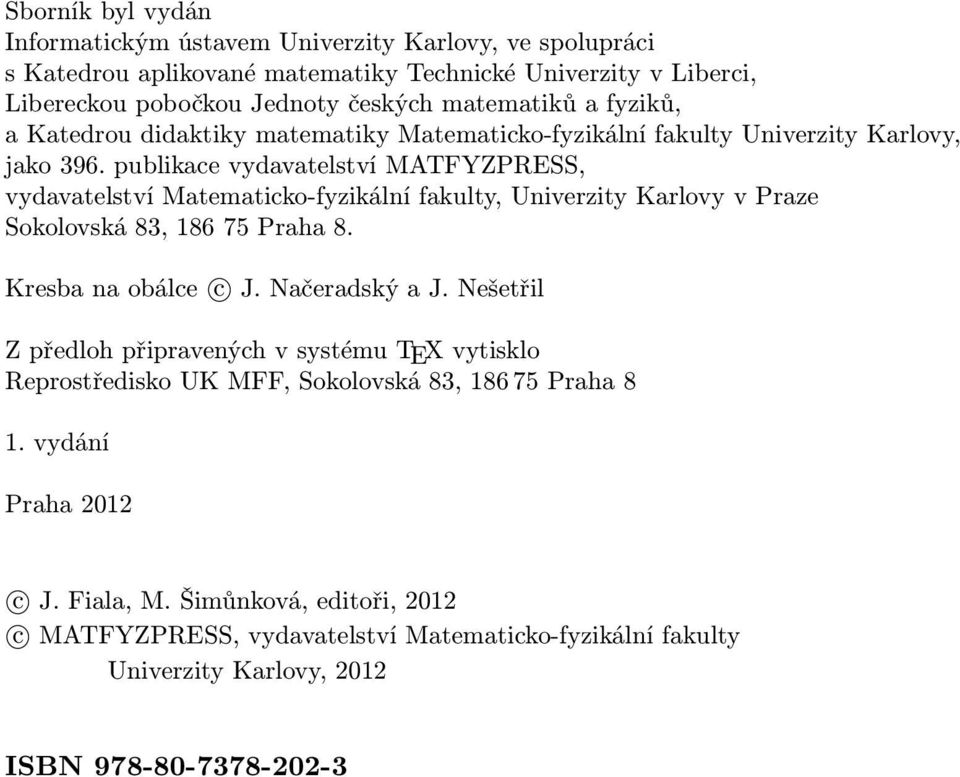 Sborník byl vydán
Informatickým ústavem Univerzity Karlovy, ve spolupráci
s Katedrou aplikované matematiky Technické Univerzity v Liberci,
Libereckou pobočkou Jednoty českých matematiků a fyziků,
a Katedrou didaktiky matematiky Matematicko-fyzikální fakulty Univerzity Karlovy,
jako 396. publikace vydavatelství MATFYZPRESS,
vydavatelství Matematicko-fyzikální fakulty, Univerzity Karlovy v Praze
Sokolovská 83, 186 75 Praha 8.

Kresba na obálce © J. Načeradský a J. Nešetřil

Z předloh připravených v systému TEX vytisklo
Reprostředisko UK MFF, Sokolovská 83, 186 75 Praha 8

1. vydání

Praha 2012

© J. Fiala, M. Šimůnková, editoři, 2012
© MATFYZPRESS, vydavatelství Matematicko-fyzikální fakulty
Univerzity Karlovy, 2012

ISBN 978-80-7378-202-3